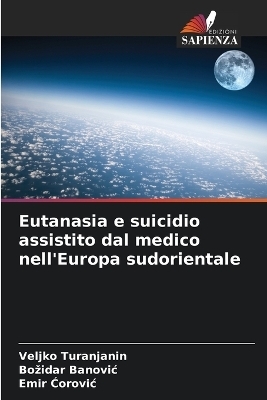 EDIZIONI
SAPIENZA

Eutanasia e suicidio assistito dal medico nell'Europa sudorientale

Veljko Turanjanin
Božidar Banović
Emir Ćorović